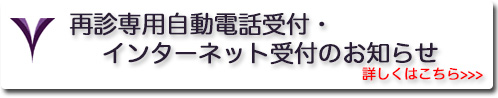 再診専用自動電話受付・
インターネット受付のお知らせ

詳しくはこちら>>>